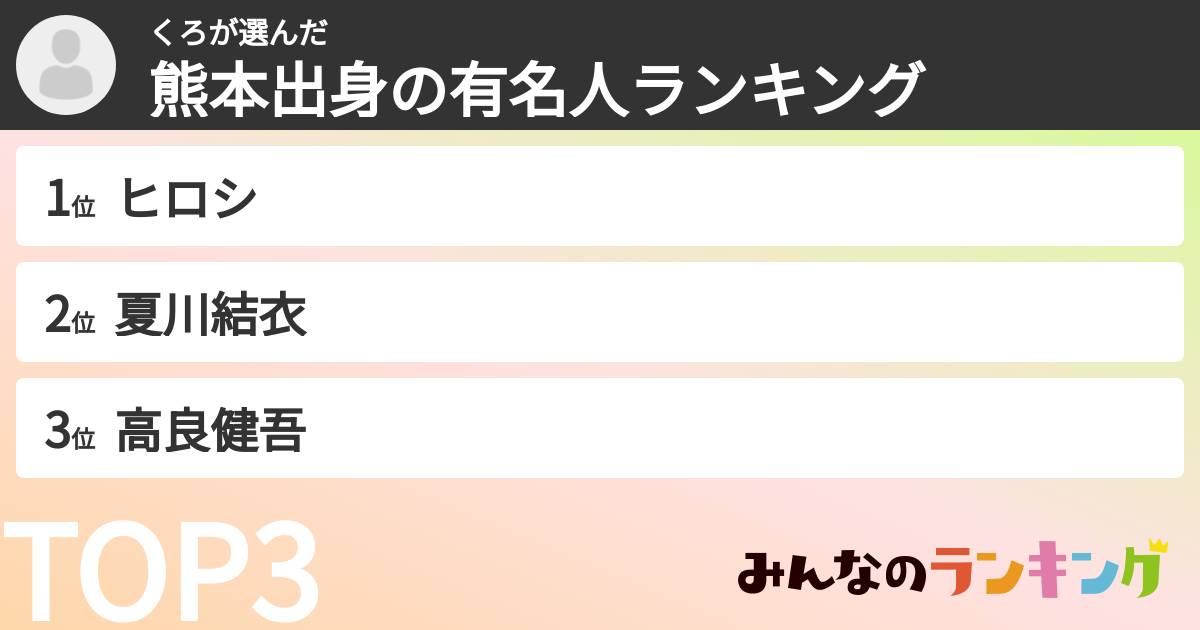 くろが選んだ
熊本出身の有名人ランキング

1位 ヒロシ

2位 夏川結衣

3位 高良健吾

TOP3

みんなのランキング